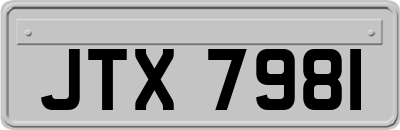 JTX 7981